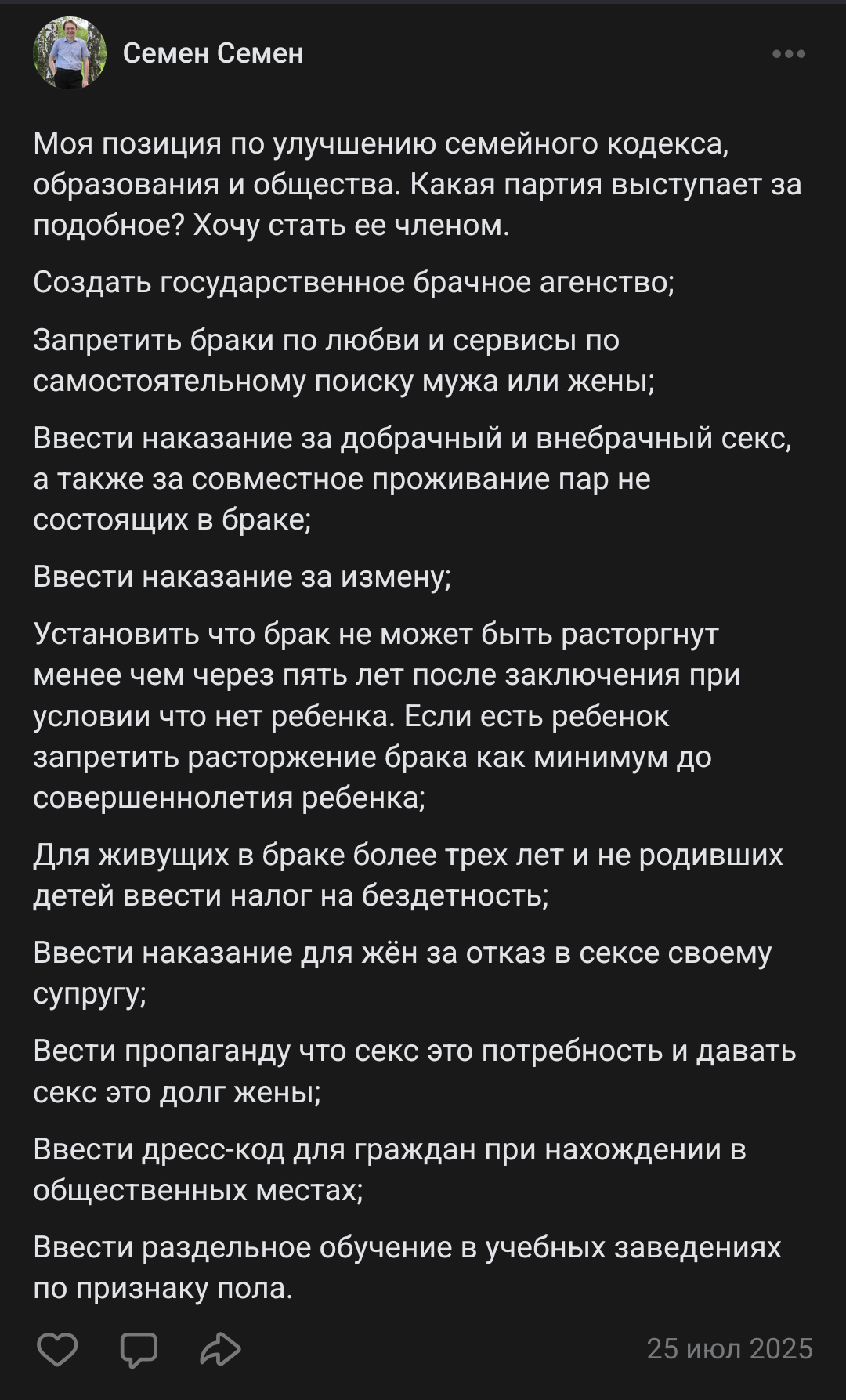 Семен Семен

Моя позиция по улучшению семейного кодекса, образования и общества. Какая партия выступает за подобное? Хочу стать ее членом.

Создать государственное брачное агенство;

Запретить браки по любви и сервисы по самостоятельному поиску мужа или жены;

Ввести наказание за добрачный и внебрачный секс, а также за совместное проживание пар не состоящих в браке;

Ввести наказание за измену;

Установить что брак не может быть расторгнут менее чем через пять лет после заключения при условии что нет ребенка. Если есть ребенок запретить расторжение брака как минимум до совершеннолетия ребенка;

Для живущих в браке более трех лет и не родивших детей ввести налог на бездетность;

Ввести наказание для жён за отказ в сексе своему супругу;

Вести пропаганду что секс это потребность и давать секс это долг жены;

Ввести дресс-код для граждан при нахождении в общественных местах;

Ввести раздельное обучение в учебных заведениях по признаку пола.

25 июл 2025